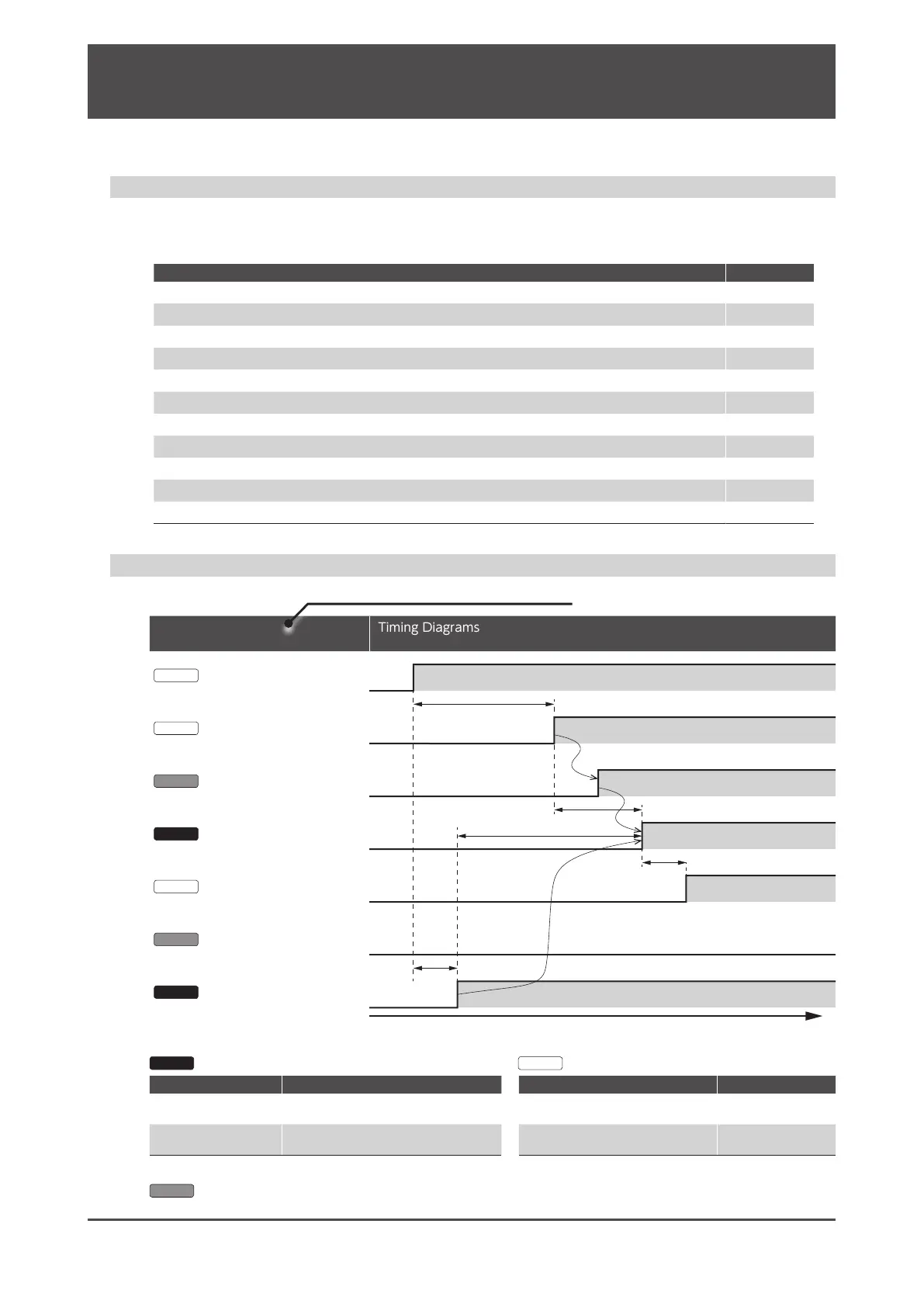 Timing Diagrams